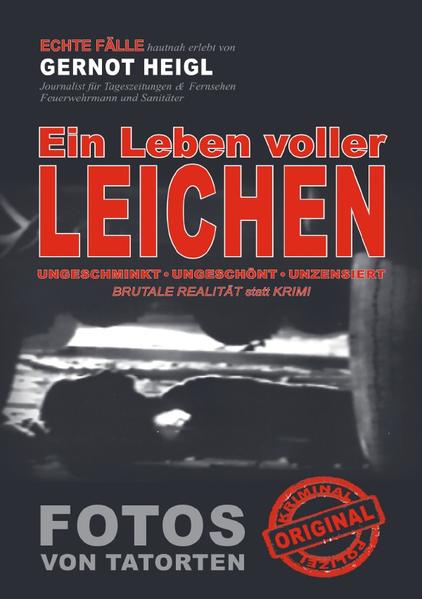 ECHTE FÄLLE hautnah erlebt von
GERNOT HEIGL
Journalist für Tageszeitungen & Fernsehen
Feuerwehrmann und Sanitäter

Ein Leben voller
LEICHEN

UNGESCHMINKT • UNGESCHÖNT • UNZENSIERT
BRUTALE REALITÄT statt KRIMI

FOTOS
VON TATORTEN

KRIMINAL
ORIGINAL
POLIZEI